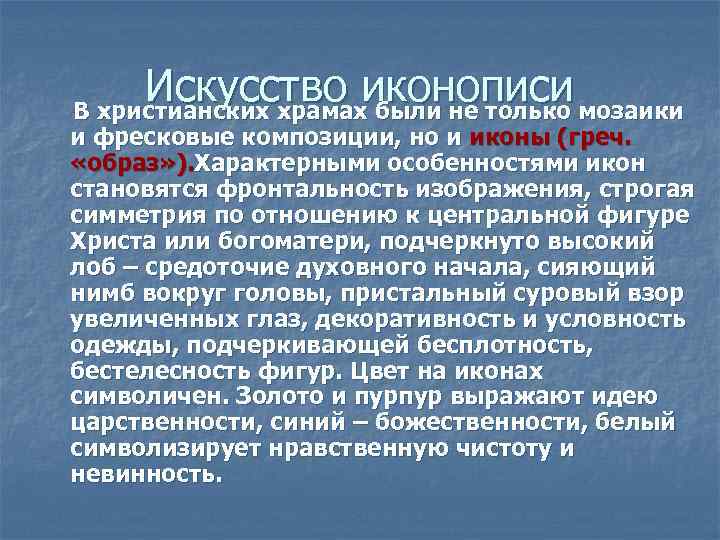 Искусство иконописи

В христианских храмах были не только мозаики и фресковые композиции, но и иконы (греч. «образ»).Характерными особенностями икон становятся фронтальность изображения, строгая симметрия по отношению к центральной фигуре Христа или богоматери, подчеркнуто высокий лоб – средоточие духовного начала, сияющий нимб вокруг головы, пристальный суровый взор увеличенных глаз, декоративность и условность одежды, подчеркивающей бесплотность, бестелесность фигур. Цвет на иконах символичен. Золото и пурпур выражают идею царственности, синий – божественности, белый символизирует нравственную чистоту и невинность.